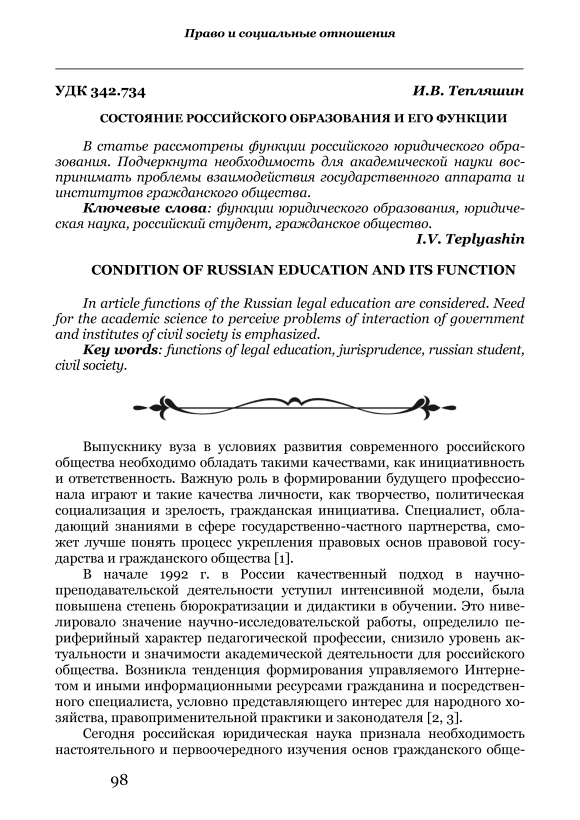 Право и социальные отношения

УДК 342.734 И.В. Тепляшин

СОСТОЯНИЕ РОССИЙСКОГО ОБРАЗОВАНИЯ И ЕГО ФУНКЦИИ

В статье рассмотрены функции российского юридического образования. Подчеркнута необходимость для академической науки воспринимать проблемы взаимодействия государственного аппарата и институтов гражданского общества.

Ключевые слова: функции юридического образования, юридическая наука, российский студент, гражданское общество.

I.V. Teplyashin

CONDITION OF RUSSIAN EDUCATION AND ITS FUNCTION

In article functions of the Russian legal education are considered. Need for the academic science to perceive problems of interaction of government and institutes of civil society is emphasized.

Key words: functions of legal education, jurisprudence, russian student, civil society.

Выпускнику вуза в условиях развития современного российского общества необходимо обладать такими качествами, как инициативность и ответственность. Важную роль в формировании будущего профессионала играют и такие качества личности, как творчество, политическая социализация и зрелость, гражданская инициатива. Специалист, обладающий знаниями в сфере государственно-частного партнерства, сможет лучше понять процесс укрепления правовых основ правовой государства и гражданского общества [1].

В начале 1992 г. в России качественный подход в научно-преподавательской деятельности уступил интенсивной модели, была повышена степень бюрократизации и дидактики в обучении. Это нивелировало значение научно-исследовательской работы, определило периферийный характер педагогической профессии, снизило уровень актуальности и значимости академической деятельности для российского общества. Возникла тенденция формирования управляемого Интернетом и иными информационными ресурсами гражданина и посредственного специалиста, условно представляющего интерес для народного хозяйства, правоприменительной практики и законодателя [2, 3].

Сегодня российская юридическая наука признала необходимость настоятельного и первоочередного изучения основ гражданского обще-

98